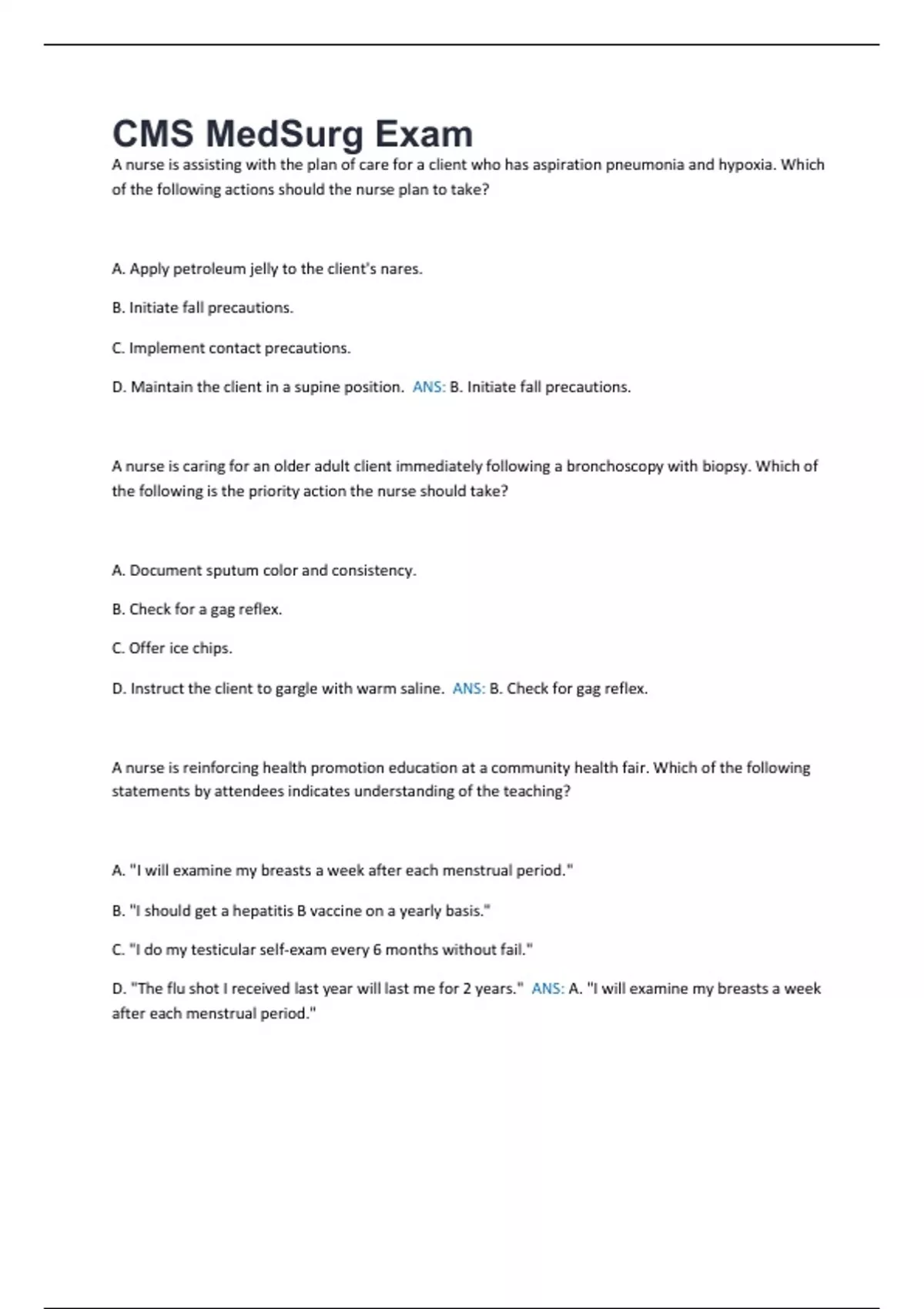 CMS MedSurg Exam

A nurse is assisting with the plan of care for a client who has aspiration pneumonia and hypoxia. Which of the following actions should the nurse plan to take?

A. Apply petroleum jelly to the client's nares.

B. Initiate fall precautions.

C. Implement contact precautions.

D. Maintain the client in a supine position. ANS: B. Initiate fall precautions.

A nurse is caring for an older adult client immediately following a bronchoscopy with biopsy. Which of the following is the priority action the nurse should take?

A. Document sputum color and consistency.

B. Check for a gag reflex.

C. Offer ice chips.

D. Instruct the client to gargle with warm saline. ANS: B. Check for gag reflex.

A nurse is reinforcing health promotion education at a community health fair. Which of the following statements by attendees indicates understanding of the teaching?

A. "I will examine my breasts a week after each menstrual period."

B. "I should get a hepatitis B vaccine on a yearly basis."

C. "I do my testicular self-exam every 6 months without fail."

D. "The flu shot I received last year will last me for 2 years." ANS: A. "I will examine my breasts a week after each menstrual period."